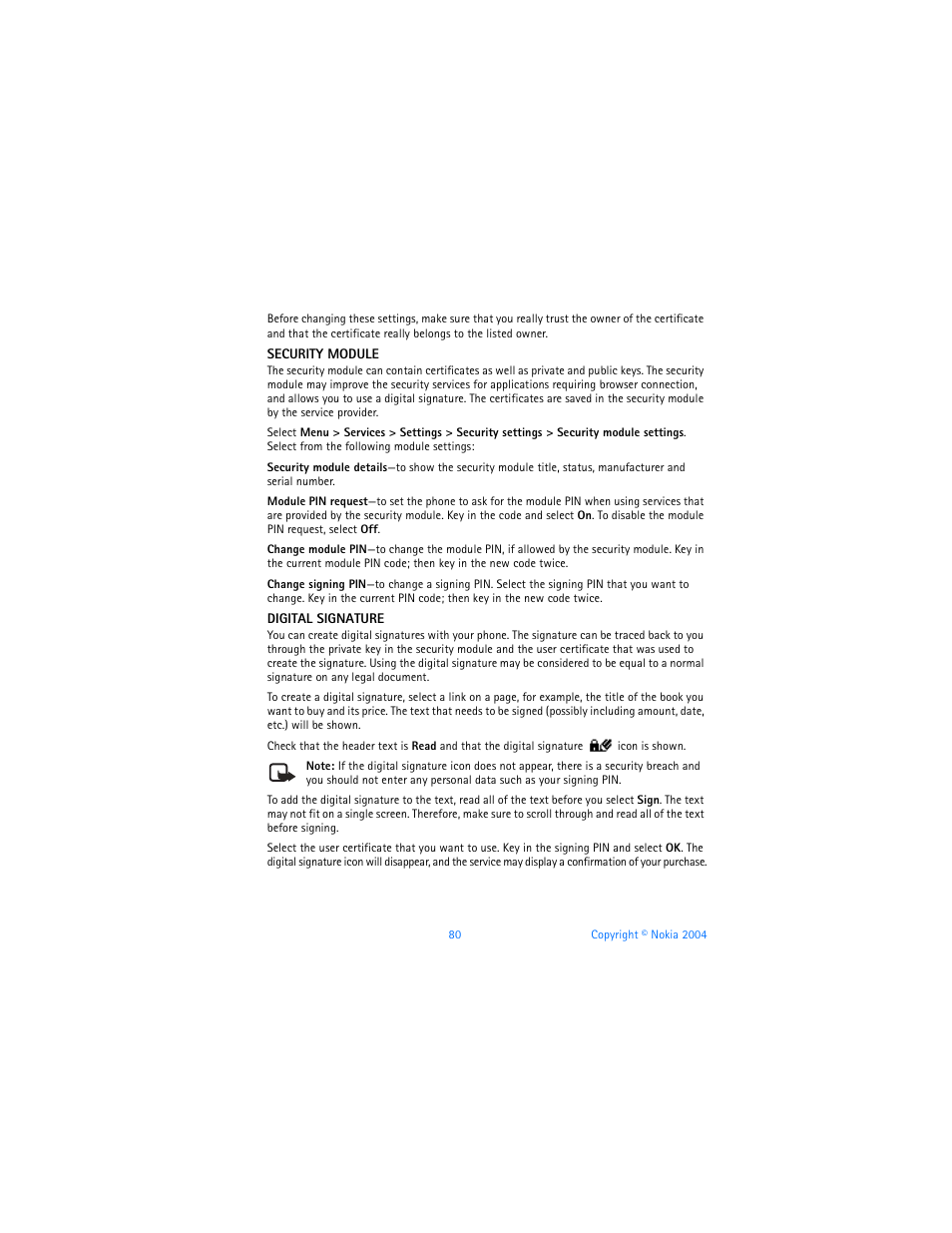 Before changing these settings, make sure that you really trust the owner of the certificate and that the certificate really belongs to the listed owner.

SECURITY MODULE

The security module can contain certificates as well as private and public keys. The security module may improve the security services for applications requiring browser connection, and allows you to use a digital signature. The certificates are saved in the security module by the service provider.

Select Menu > Services > Settings > Security settings > Security module settings. Select from the following module settings:

Security module details—to show the security module title, status, manufacturer and serial number.

Module PIN request—to set the phone to ask for the module PIN when using services that are provided by the security module. Key in the code and select On. To disable the module PIN request, select Off.

Change module PIN—to change the module PIN, if allowed by the security module. Key in the current module PIN code; then key in the new code twice.

Change signing PIN—to change a signing PIN. Select the signing PIN that you want to change. Key in the current PIN code; then key in the new code twice.

DIGITAL SIGNATURE

You can create digital signatures with your phone. The signature can be traced back to you through the private key in the security module and the user certificate that was used to create the signature. Using the digital signature may be considered to be equal to a normal signature on any legal document.

To create a digital signature, select a link on a page, for example, the title of the book you want to buy and its price. The text that needs to be signed (possibly including amount, date, etc.) will be shown.

Check that the header text is Read and that the digital signature icon is shown.

Note: If the digital signature icon does not appear, there is a security breach and you should not enter any personal data such as your signing PIN.

To add the digital signature to the text, read all of the text before you select Sign. The text may not fit on a single screen. Therefore, make sure to scroll through and read all of the text before signing.

Select the user certificate that you want to use. Key in the signing PIN and select OK. The digital signature icon will disappear, and the service may display a confirmation of your purchase.

80

Copyright © Nokia 2004